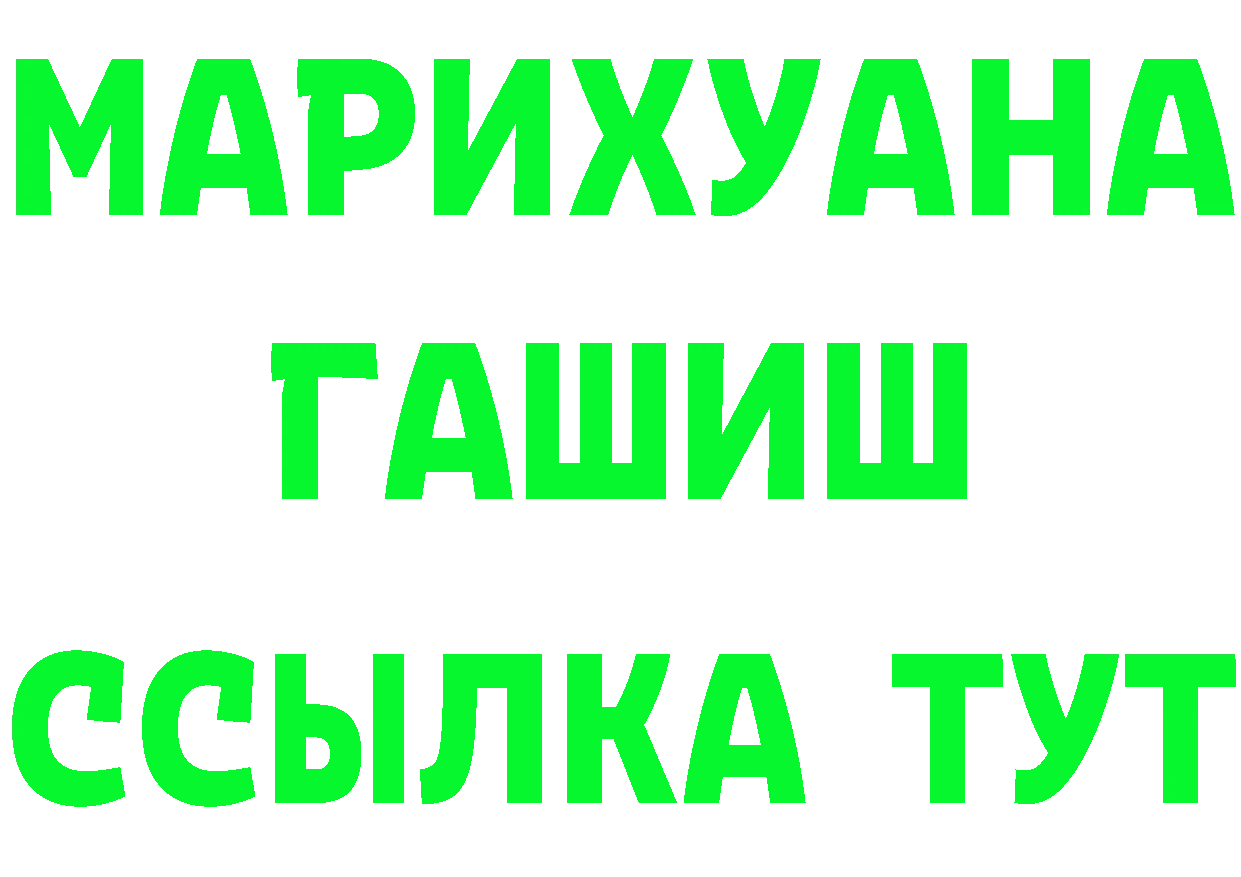 МАРИХУАНА
ГАШИШ
ССЫЛКА ТУТ